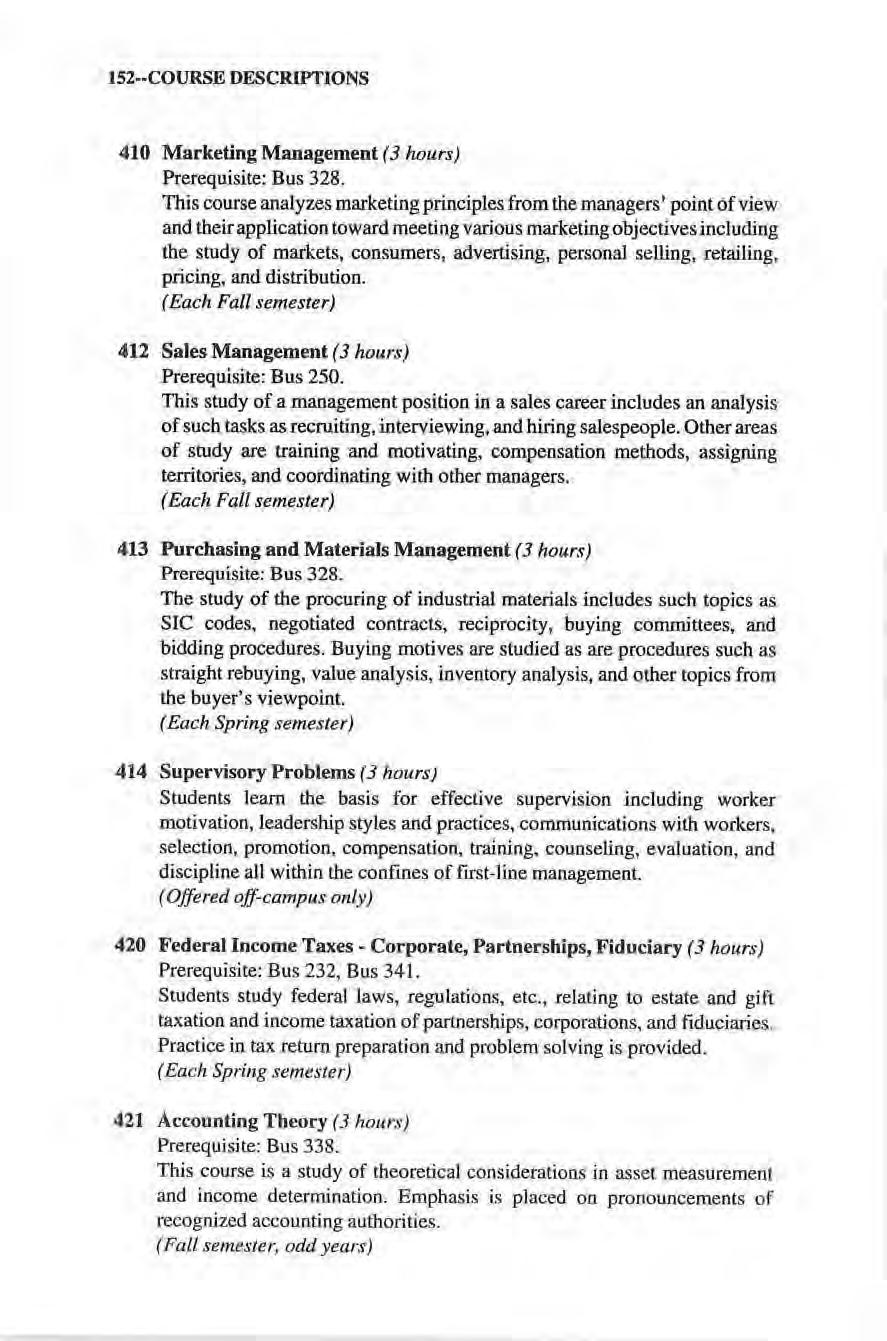 152--COURSE DESCRIPTIONS

410 Marketing Management (3 hours)
Prerequisite: Bus 328.
This course analyzes marketing principles from the managers' point of view and their application toward meeting various marketing objectives including the study of markets, consumers, advertising, personal selling, retailing, pricing, and distribution.
(Each Fall semester)

412 Sales Management (3 hours)
Prerequisite: Bus 250.
This study of a management position in a sales career includes an analysis of such tasks as recruiting, interviewing, and hiring salespeople. Other areas of study are training and motivating, compensation methods, assigning territories, and coordinating with other managers.
(Each Fall semester)

413 Purchasing and Materials Management (3 hours)
Prerequisite: Bus 328.
The study of the procuring of industrial materials includes such topics as SIC codes, negotiated contracts, reciprocity, buying committees, and bidding procedures. Buying motives are studied as are procedures such as straight rebuying, value analysis, inventory analysis, and other topics from the buyer's viewpoint.
(Each Spring semester)

414 Supervisory Problems (3 hours)
Students learn the basis for effective supervision including worker motivation, leadership styles and practices, communications with workers, selection, promotion, compensation, training, counseling, evaluation, and discipline all within the confines of first-line management.
(Offered off-campus only)

420 Federal Income Taxes - Corporate, Partnerships, Fiduciary (3 hours)
Prerequisite: Bus 232, Bus 341.
Students study federal laws, regulations, etc., relating to estate and gift taxation and income taxation of partnerships, corporations, and fiduciaries. Practice in tax return preparation and problem solving is provided.
(Each Spring semester)

421 Accounting Theory (3 hours)
Prerequisite: Bus 338.
This course is a study of theoretical considerations in asset measurement and income determination. Emphasis is placed on pronouncements of recognized accounting authorities.
(Fall semester, odd years)